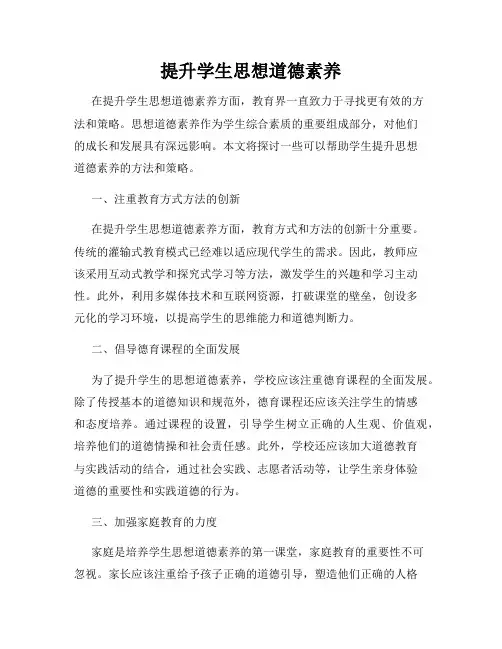 提升学生思想道德素养

在提升学生思想道德素养方面，教育界一直致力于寻找更有效的方法和策略。思想道德素养作为学生综合素质的重要组成部分，对他们的成长和发展具有深远影响。本文将探讨一些可以帮助学生提升思想道德素养的方法和策略。

一、注重教育方式方法的创新

在提升学生思想道德素养方面，教育方式和方法的创新十分重要。传统的灌输式教育模式已经难以适应现代学生的需求。因此，教师应该采用互动式教学和探究式学习等方法，激发学生的兴趣和学习主动性。此外，利用多媒体技术和互联网资源，打破课堂的壁垒，创设多元化的学习环境，以提高学生的思维能力和道德判断力。

二、倡导德育课程的全面发展

为了提升学生的思想道德素养，学校应该注重德育课程的全面发展。除了传授基本的道德知识和规范外，德育课程还应该关注学生的情感和态度培养。通过课程的设置，引导学生树立正确的人生观、价值观，培养他们的道德情操和社会责任感。此外，学校还应该加大道德教育与实践活动的结合，通过社会实践、志愿者活动等，让学生亲身体验道德的重要性和实践道德的行为。

三、加强家庭教育的力度

家庭是培养学生思想道德素养的第一课堂，家庭教育的重要性不可忽视。家长应该注重给予孩子正确的道德引导，塑造他们正确的人格